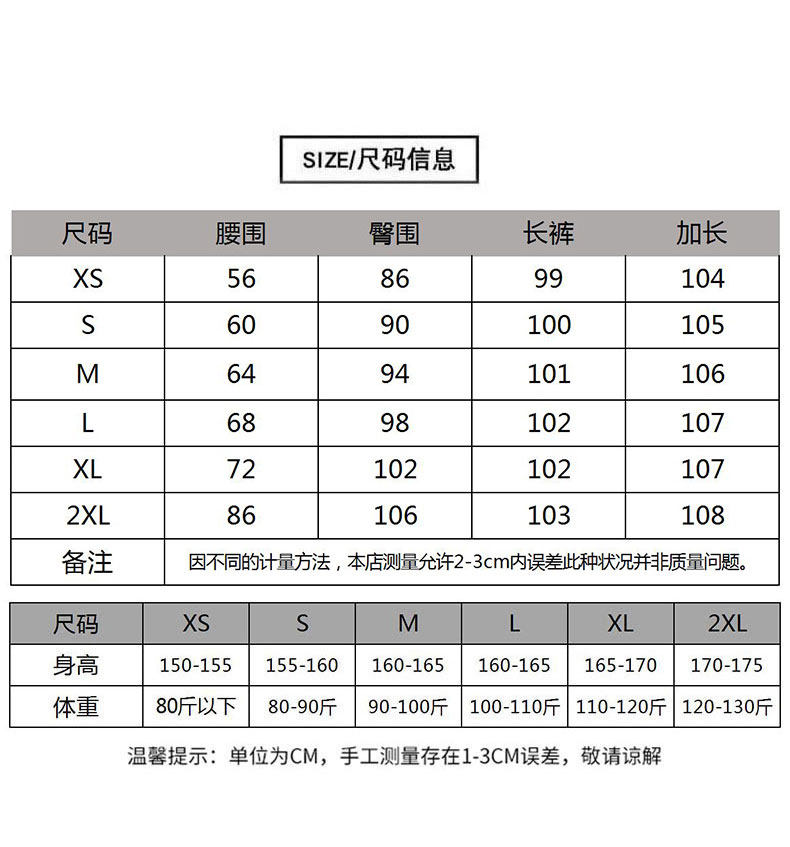 SIZE/尺码信息

| 尺码 | 腰围 | 臀围 | 长裤 | 加长 |
|---|---|---|---|---|
| XS | 56 | 86 | 99 | 104 |
| S | 60 | 90 | 100 | 105 |
| M | 64 | 94 | 101 | 106 |
| L | 68 | 98 | 102 | 107 |
| XL | 72 | 102 | 102 | 107 |
| 2XL | 86 | 106 | 103 | 108 |
| 备注 | 因不同的计量方法，本店测量允许2-3cm内误差此种状况并非质量问题。 | | | |

| 尺码 | XS | S | M | L | XL | 2XL |
|---|---|---|---|---|---|---|
| 身高 | 150-155 | 155-160 | 160-165 | 160-165 | 165-170 | 170-175 |
| 体重 | 80斤以下 | 80-90斤 | 90-100斤 | 100-110斤 | 110-120斤 | 120-130斤 |

温馨提示：单位为CM，手工测量存在1-3CM误差，敬请谅解